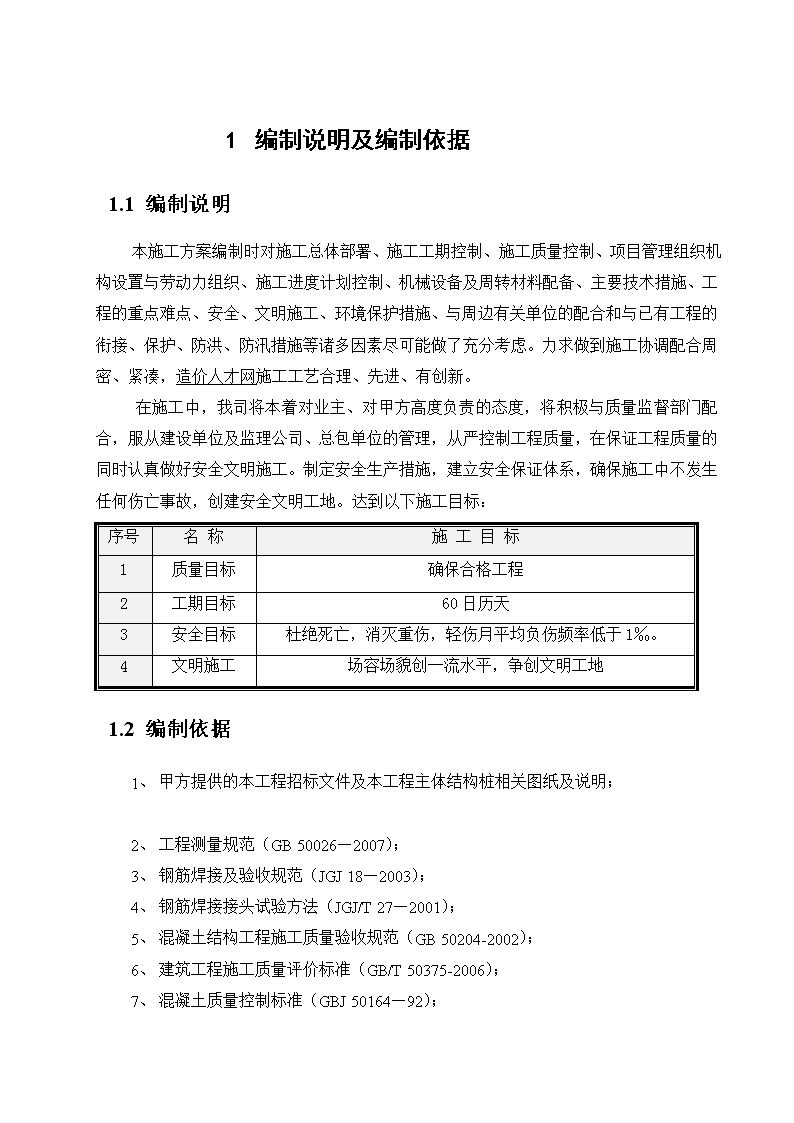 1 编制说明及编制依据

1.1 编制说明

本施工方案编制时对施工总体部署、施工工期控制、施工质量控制、项目管理组织机构设置与劳动力组织、施工进度计划控制、机械设备及周转材料配备、主要技术措施、工程的重点难点、安全、文明施工、环境保护措施、与周边有关单位的配合和与已有工程的衔接、保护、防洪、防汛措施等诸多因素尽可能做了充分考虑。力求做到施工协调配合周密、紧凑，造价人才网施工工艺合理、先进、有创新。

在施工中，我司将本着对业主、对甲方高度负责的态度，将积极与质量监督部门配合，服从建设单位及监理公司、总包单位的管理，从严控制工程质量，在保证工程质量的同时认真做好安全文明施工。制定安全生产措施，建立安全保证体系，确保施工中不发生任何伤亡事故，创建安全文明工地。达到以下施工目标：

| 序号 | 名 称 | 施 工 目 标 |
|---|---|---|
| 1 | 质量目标 | 确保合格工程 |
| 2 | 工期目标 | 60日历天 |
| 3 | 安全目标 | 杜绝死亡，消灭重伤，轻伤月平均负伤频率低于1‰。 |
| 4 | 文明施工 | 场容场貌创一流水平，争创文明工地 |

1.2 编制依据

1、 甲方提供的本工程招标文件及本工程主体结构桩相关图纸及说明；

2、 工程测量规范（GB 50026—2007）；
3、 钢筋焊接及验收规范（JGJ 18—2003）；
4、 钢筋焊接接头试验方法（JGJ/T 27—2001）；
5、 混凝土结构工程施工质量验收规范（GB 50204-2002）；
6、 建筑工程施工质量评价标准（GB/T 50375-2006）；
7、 混凝土质量控制标准（GBJ 50164—92）；